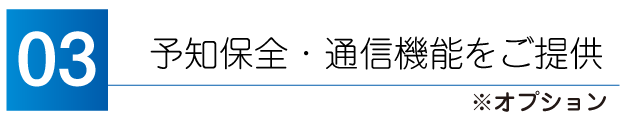 03

予知保全・通信機能をご提供

※オプション